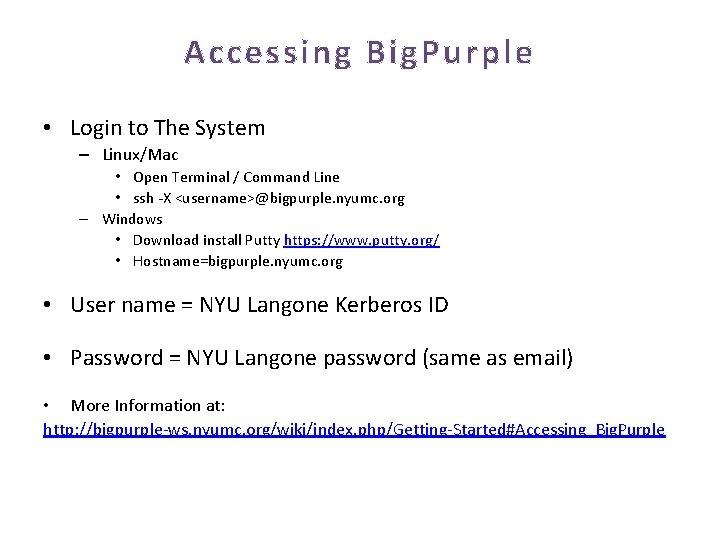 Accessing BigPurple

• Login to The System
  – Linux/Mac
    • Open Terminal / Command Line
    • ssh -X <username>@bigpurple.nyumc.org
  – Windows
    • Download install Putty https://www.putty.org/
    • Hostname=bigpurple.nyumc.org

• User name = NYU Langone Kerberos ID

• Password = NYU Langone password (same as email)

• More Information at:
http://bigpurple-ws.nyumc.org/wiki/index.php/Getting-Started#Accessing_BigPurple